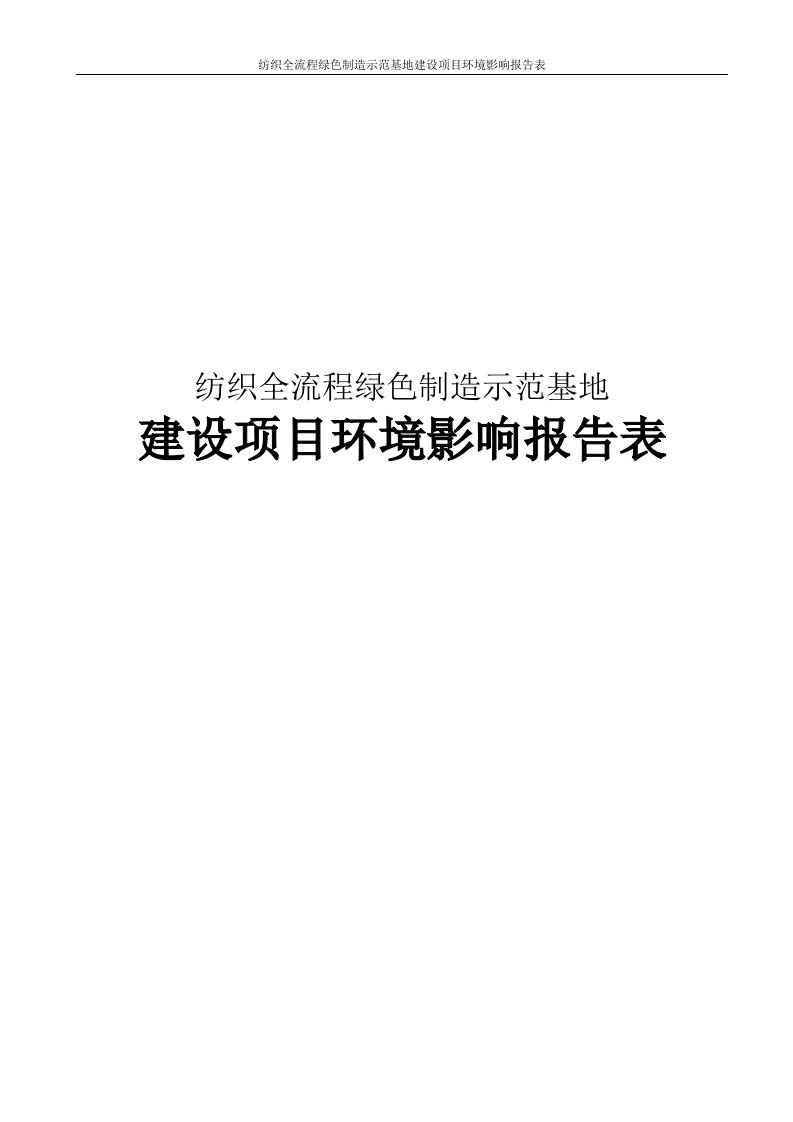 纺织全流程绿色制造示范基地建设项目环境影响报告表

纺织全流程绿色制造示范基地
建设项目环境影响报告表